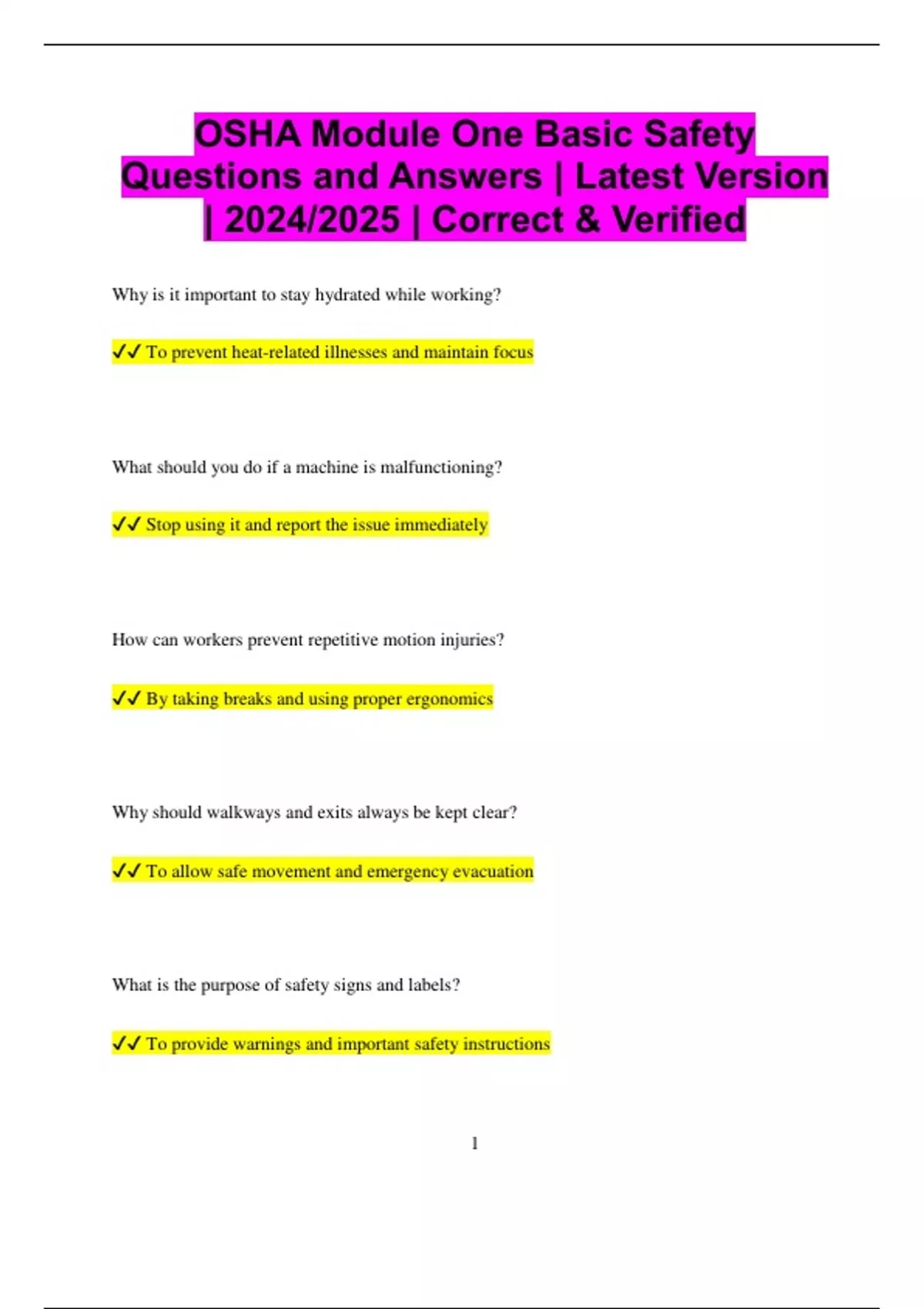 OSHA Module One Basic Safety Questions and Answers | Latest Version | 2024/2025 | Correct & Verified

Why is it important to stay hydrated while working?

✓✓ To prevent heat-related illnesses and maintain focus

What should you do if a machine is malfunctioning?

✓✓ Stop using it and report the issue immediately

How can workers prevent repetitive motion injuries?

✓✓ By taking breaks and using proper ergonomics

Why should walkways and exits always be kept clear?

✓✓ To allow safe movement and emergency evacuation

What is the purpose of safety signs and labels?

✓✓ To provide warnings and important safety instructions

1